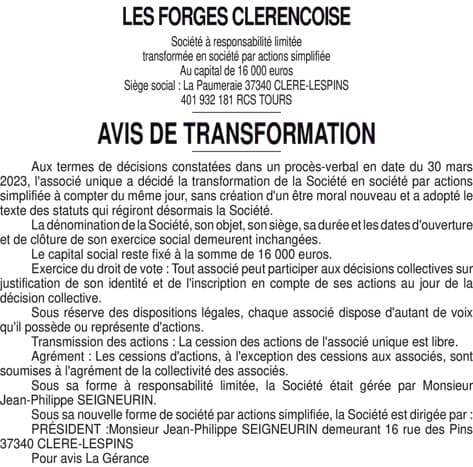 LES FORGES CLERENCOISE

Société à responsabilité limitée
transformée en société par actions simplifiée
Au capital de 16 000 euros
Siège social : La Paumeraie 37340 CLERE-LESPINS
401 932 181 RCS TOURS

AVIS DE TRANSFORMATION

Aux termes de décisions constatées dans un procès-verbal en date du 30 mars 2023, l'associé unique a décidé la transformation de la Société en société par actions simplifiée à compter du même jour, sans création d'un être moral nouveau et a adopté le texte des statuts qui régiront désormais la Société.

La dénomination de la Société, son objet, son siège, sa durée et les dates d'ouverture et de clôture de son exercice social demeurent inchangées.

Le capital social reste fixé à la somme de 16 000 euros.

Exercice du droit de vote : Tout associé peut participer aux décisions collectives sur justification de son identité et de l'inscription en compte de ses actions au jour de la décision collective.

Sous réserve des dispositions légales, chaque associé dispose d'autant de voix qu'il possède ou représente d'actions.

Transmission des actions : La cession des actions de l'associé unique est libre.

Agrément : Les cessions d'actions, à l'exception des cessions aux associés, sont soumises à l'agrément de la collectivité des associés.

Sous sa forme à responsabilité limitée, la Société était gérée par Monsieur Jean-Philippe SEIGNEURIN.

Sous sa nouvelle forme de société par actions simplifiée, la Société est dirigée par :

PRÉSIDENT :Monsieur Jean-Philippe SEIGNEURIN demeurant 16 rue des Pins 37340 CLERE-LESPINS

Pour avis La Gérance